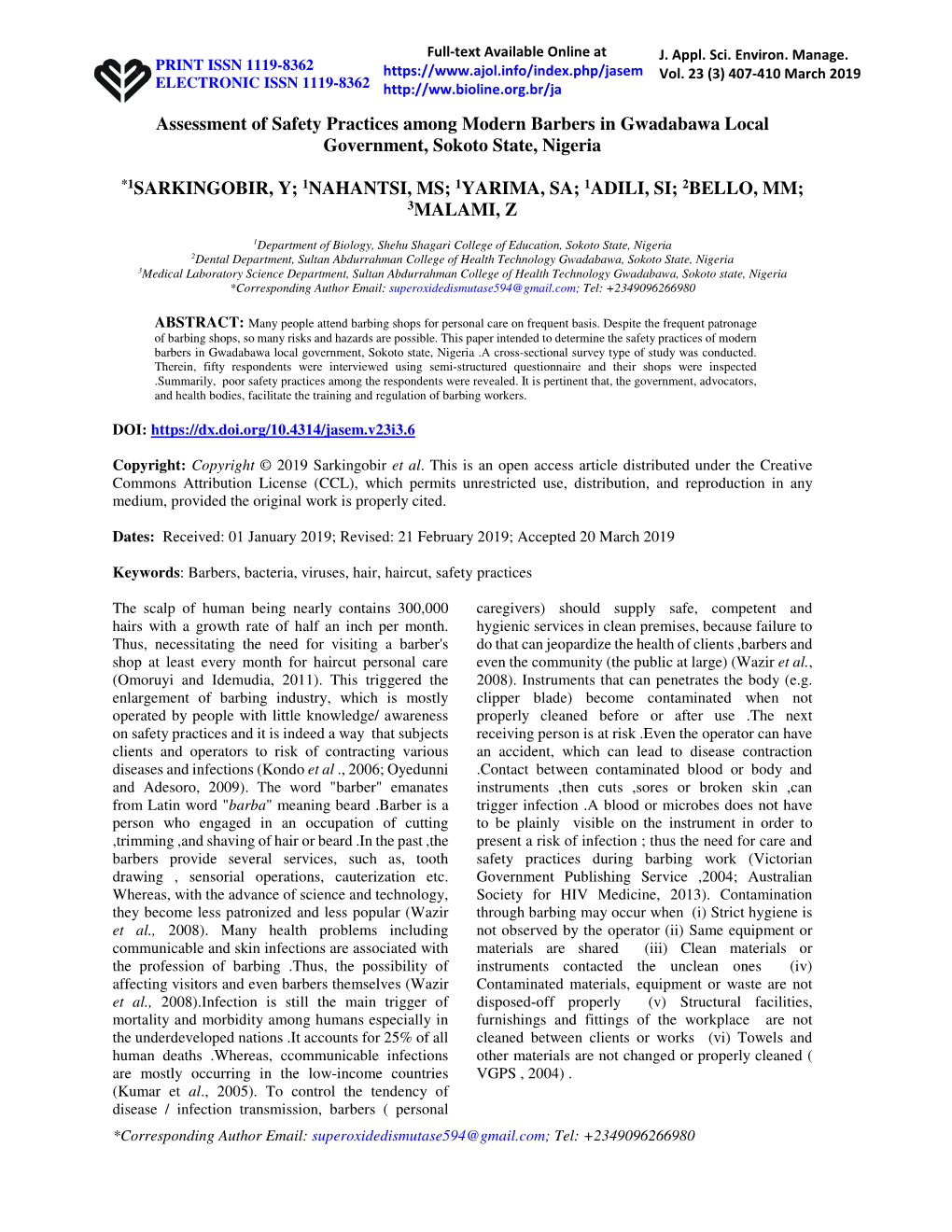 PRINT ISSN 1119-8362
ELECTRONIC ISSN 1119-8362

Full-text Available Online at
https://www.ajol.info/index.php/jasem
http://ww.bioline.org.br/ja

J. Appl. Sci. Environ. Manage.
Vol. 23 (3) 407-410 March 2019

Assessment of Safety Practices among Modern Barbers in Gwadabawa Local Government, Sokoto State, Nigeria

$^{*1}$SARKINGOBIR, Y; $^{1}$NAHANTSI, MS; $^{1}$YARIMA, SA; $^{1}$ADILI, SI; $^{2}$BELLO, MM; $^{3}$MALAMI, Z

$^{1}$Department of Biology, Shehu Shagari College of Education, Sokoto State, Nigeria
$^{2}$Dental Department, Sultan Abdurrahman College of Health Technology Gwadabawa, Sokoto State, Nigeria
$^{3}$Medical Laboratory Science Department, Sultan Abdurrahman College of Health Technology Gwadabawa, Sokoto state, Nigeria
*Corresponding Author Email: superoxidedismutase594@gmail.com; Tel: +2349096266980

ABSTRACT: Many people attend barbing shops for personal care on frequent basis. Despite the frequent patronage of barbing shops, so many risks and hazards are possible. This paper intended to determine the safety practices of modern barbers in Gwadabawa local government, Sokoto state, Nigeria .A cross-sectional survey type of study was conducted. Therein, fifty respondents were interviewed using semi-structured questionnaire and their shops were inspected .Summarily, poor safety practices among the respondents were revealed. It is pertinent that, the government, advocators, and health bodies, facilitate the training and regulation of barbing workers.

DOI: https://dx.doi.org/10.4314/jasem.v23i3.6

Copyright: Copyright © 2019 Sarkingobir et al. This is an open access article distributed under the Creative Commons Attribution License (CCL), which permits unrestricted use, distribution, and reproduction in any medium, provided the original work is properly cited.

Dates: Received: 01 January 2019; Revised: 21 February 2019; Accepted 20 March 2019

Keywords: Barbers, bacteria, viruses, hair, haircut, safety practices

The scalp of human being nearly contains 300,000 hairs with a growth rate of half an inch per month. Thus, necessitating the need for visiting a barber's shop at least every month for haircut personal care (Omoruyi and Idemudia, 2011). This triggered the enlargement of barbing industry, which is mostly operated by people with little knowledge/ awareness on safety practices and it is indeed a way that subjects clients and operators to risk of contracting various diseases and infections (Kondo et al ., 2006; Oyedunni and Adesoro, 2009). The word "barber" emanates from Latin word "barba" meaning beard .Barber is a person who engaged in an occupation of cutting ,trimming ,and shaving of hair or beard .In the past ,the barbers provide several services, such as, tooth drawing , sensorial operations, cauterization etc. Whereas, with the advance of science and technology, they become less patronized and less popular (Wazir et al., 2008). Many health problems including communicable and skin infections are associated with the profession of barbing .Thus, the possibility of affecting visitors and even barbers themselves (Wazir et al., 2008).Infection is still the main trigger of mortality and morbidity among humans especially in the underdeveloped nations .It accounts for 25% of all human deaths .Whereas, ccommunicable infections are mostly occurring in the low-income countries (Kumar et al., 2005). To control the tendency of disease / infection transmission, barbers ( personal caregivers) should supply safe, competent and hygienic services in clean premises, because failure to do that can jeopardize the health of clients ,barbers and even the community (the public at large) (Wazir et al., 2008). Instruments that can penetrates the body (e.g. clipper blade) become contaminated when not properly cleaned before or after use .The next receiving person is at risk .Even the operator can have an accident, which can lead to disease contraction .Contact between contaminated blood or body and instruments ,then cuts ,sores or broken skin ,can trigger infection .A blood or microbes does not have to be plainly visible on the instrument in order to present a risk of infection ; thus the need for care and safety practices during barbing work (Victorian Government Publishing Service ,2004; Australian Society for HIV Medicine, 2013). Contamination through barbing may occur when (i) Strict hygiene is not observed by the operator (ii) Same equipment or materials are shared (iii) Clean materials or instruments contacted the unclean ones (iv) Contaminated materials, equipment or waste are not disposed-off properly (v) Structural facilities, furnishings and fittings of the workplace are not cleaned between clients or works (vi) Towels and other materials are not changed or properly cleaned ( VGPS , 2004) .

*Corresponding Author Email: superoxidedismutase594@gmail.com; Tel: +2349096266980